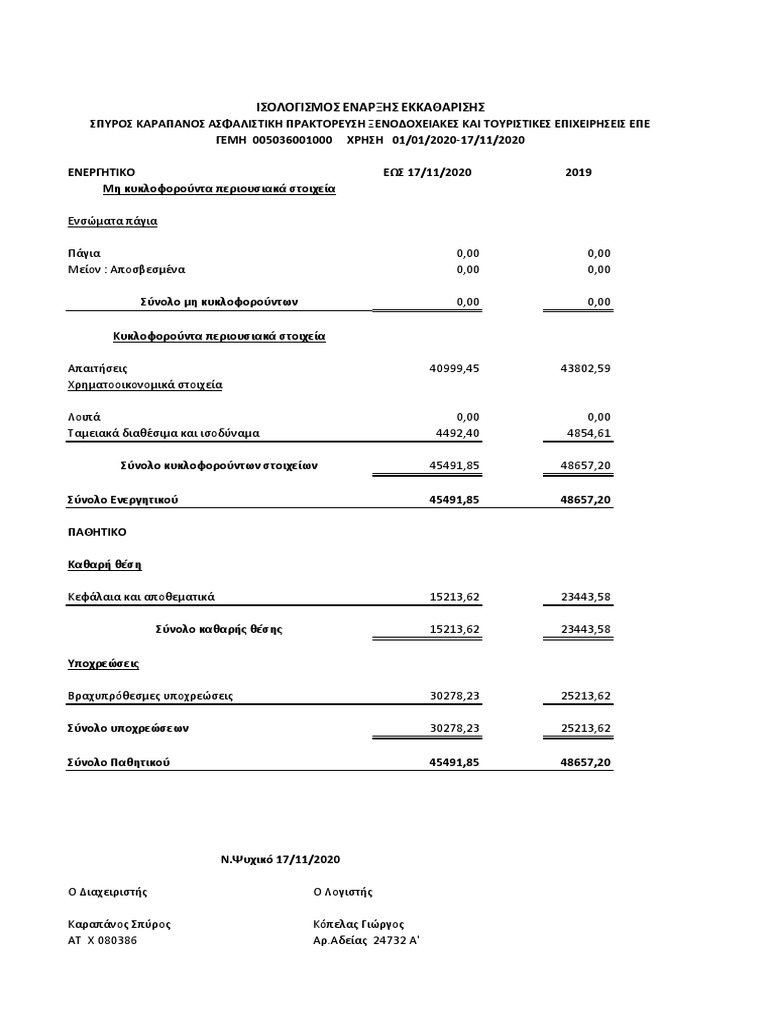 ΙΣΟΛΟΓΙΣΜΟΣ ΕΝΑΡΞΗΣ ΕΚΚΑΘΑΡΙΣΗΣ
ΣΠΥΡΟΣ ΚΑΡΑΠΑΝΟΣ ΑΣΦΑΛΙΣΤΙΚΗ ΠΡΑΚΤΟΡΕΥΣΗ ΞΕΝΟΔΟΧΕΙΑΚΕΣ ΚΑΙ ΤΟΥΡΙΣΤΙΚΕΣ ΕΠΙΧΕΙΡΗΣΕΙΣ ΕΠΕ
ΓΕΜΗ 005036001000 ΧΡΗΣΗ 01/01/2020-17/11/2020

| ΕΝΕΡΓΗΤΙΚΟ | ΕΩΣ 17/11/2020 | 2019 |
|---|---|---|
| Μη κυκλοφορούντα περιουσιακά στοιχεία | | |
| Ενσώματα πάγια | | |
| Πάγια | 0,00 | 0,00 |
| Μείον : Αποσβεσμένα | 0,00 | 0,00 |
| Σύνολο μη κυκλοφορούντων | 0,00 | 0,00 |
| Κυκλοφορούντα περιουσιακά στοιχεία | | |
| Απαιτήσεις | 40999,45 | 43802,59 |
| Χρηματοοικονομικά στοιχεία | | |
| Λοιπά | 0,00 | 0,00 |
| Ταμειακά διαθέσιμα και ισοδύναμα | 4492,40 | 4854,61 |
| Σύνολο κυκλοφορούντων στοιχείων | 45491,85 | 48657,20 |
| Σύνολο Ενεργητικού | 45491,85 | 48657,20 |
| ΠΑΘΗΤΙΚΟ | | |
| Καθαρή θέση | | |
| Κεφάλαια και αποθεματικά | 15213,62 | 23443,58 |
| Σύνολο καθαρής θέσης | 15213,62 | 23443,58 |
| Υποχρεώσεις | | |
| Βραχυπρόθεσμες υποχρεώσεις | 30278,23 | 25213,62 |
| Σύνολο υποχρεώσεων | 30278,23 | 25213,62 |
| Σύνολο Παθητικού | 45491,85 | 48657,20 |

Ν.Ψυχικό 17/11/2020

Ο Διαχειριστής
Καραπάνος Σπύρος
ΑΤ Χ 080386

Ο Λογιστής
Κόπελας Γιώργος
Αρ.Αδείας 24732 Α'